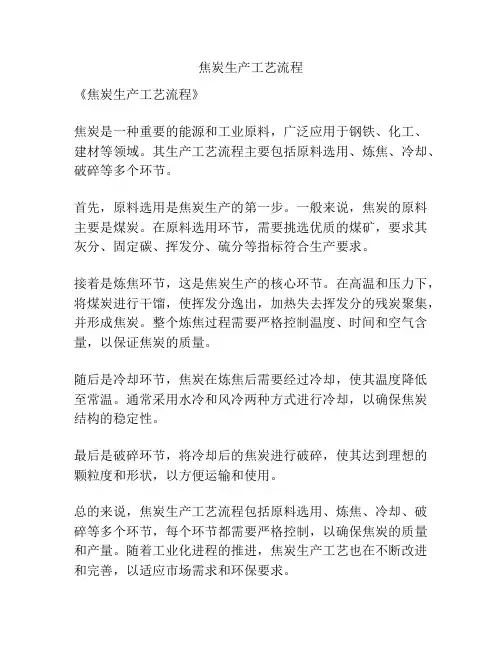 焦炭生产工艺流程

《焦炭生产工艺流程》

焦炭是一种重要的能源和工业原料，广泛应用于钢铁、化工、建材等领域。其生产工艺流程主要包括原料选用、炼焦、冷却、破碎等多个环节。

首先，原料选用是焦炭生产的第一步。一般来说，焦炭的原料主要是煤炭。在原料选用环节，需要挑选优质的煤矿，要求其灰分、固定碳、挥发分、硫分等指标符合生产要求。

接着是炼焦环节，这是焦炭生产的核心环节。在高温和压力下，将煤炭进行干馏，使挥发分逸出，加热失去挥发分的残炭聚集，并形成焦炭。整个炼焦过程需要严格控制温度、时间和空气含量，以保证焦炭的质量。

随后是冷却环节，焦炭在炼焦后需要经过冷却，使其温度降低至常温。通常采用水冷和风冷两种方式进行冷却，以确保焦炭结构的稳定性。

最后是破碎环节，将冷却后的焦炭进行破碎，使其达到理想的颗粒度和形状，以方便运输和使用。

总的来说，焦炭生产工艺流程包括原料选用、炼焦、冷却、破碎等多个环节，每个环节都需要严格控制，以确保焦炭的质量和产量。随着工业化进程的推进，焦炭生产工艺也在不断改进和完善，以适应市场需求和环保要求。